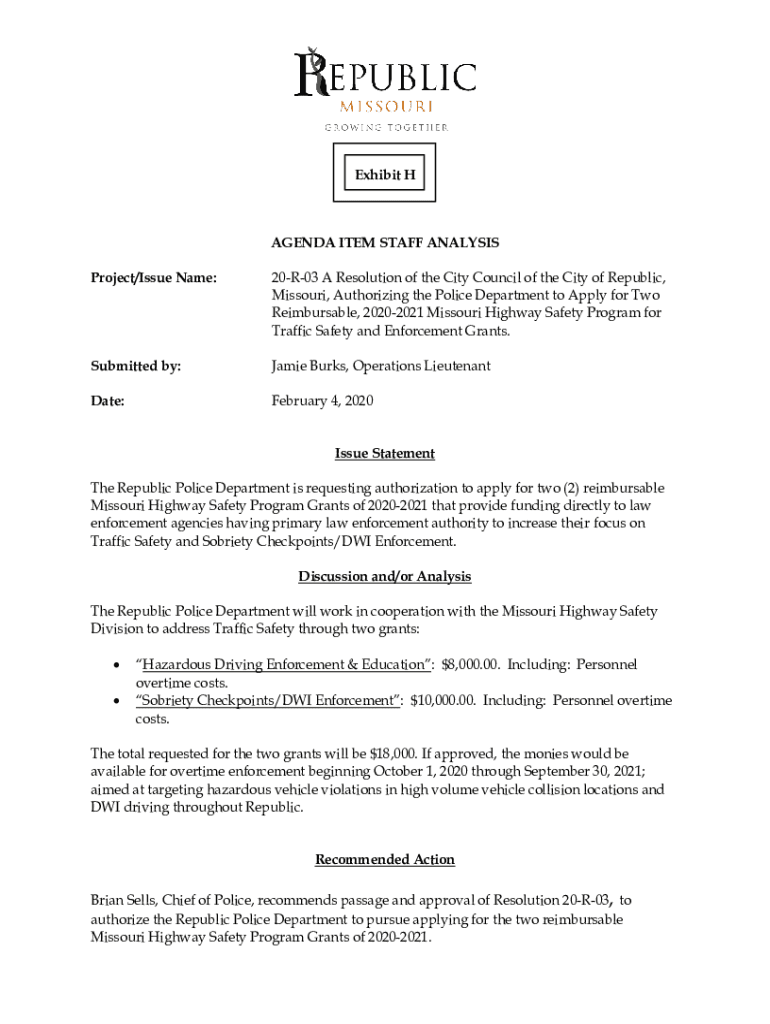 REPUBLIC
MISSOURI
GROWING TOGETHER

Exhibit H

AGENDA ITEM STAFF ANALYSIS

Project/Issue Name: 20-R-03 A Resolution of the City Council of the City of Republic, Missouri, Authorizing the Police Department to Apply for Two Reimbursable, 2020-2021 Missouri Highway Safety Program for Traffic Safety and Enforcement Grants.

Submitted by: Jamie Burks, Operations Lieutenant

Date: February 4, 2020

Issue Statement

The Republic Police Department is requesting authorization to apply for two (2) reimbursable Missouri Highway Safety Program Grants of 2020-2021 that provide funding directly to law enforcement agencies having primary law enforcement authority to increase their focus on Traffic Safety and Sobriety Checkpoints/DWI Enforcement.

Discussion and/or Analysis

The Republic Police Department will work in cooperation with the Missouri Highway Safety Division to address Traffic Safety through two grants:

• "Hazardous Driving Enforcement & Education": $8,000.00. Including: Personnel overtime costs.
• "Sobriety Checkpoints/DWI Enforcement": $10,000.00. Including: Personnel overtime costs.

The total requested for the two grants will be $18,000. If approved, the monies would be available for overtime enforcement beginning October 1, 2020 through September 30, 2021; aimed at targeting hazardous vehicle violations in high volume vehicle collision locations and DWI driving throughout Republic.

Recommended Action

Brian Sells, Chief of Police, recommends passage and approval of Resolution 20-R-03, to authorize the Republic Police Department to pursue applying for the two reimbursable Missouri Highway Safety Program Grants of 2020-2021.